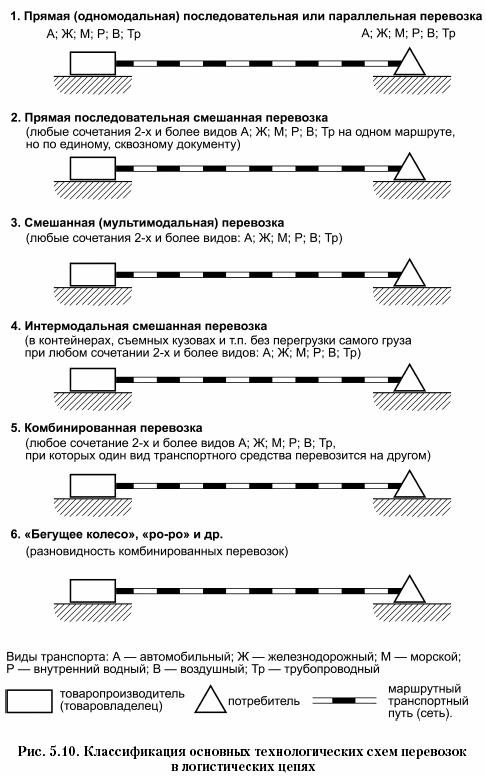 1. Прямая (одномодальная) последовательная или параллельная перевозка

А; Ж; М; Р; В; Тр

А; Ж; М; Р; В; Тр

2. Прямая последовательная смешанная перевозка
(любые сочетания 2-х и более видов А; Ж; М; Р; В; Тр на одном маршруте, но по единому, сквозному документу)

3. Смешанная (мультимодальная) перевозка
(любые сочетания 2-х и более видов: А; Ж; М; Р; В; Тр)

4. Интермодальная смешанная перевозка
(в контейнерах, съемных кузовах и т.п. без перегрузки самого груза при любом сочетании 2-х и более видов: А; Ж; М; Р; В; Тр)

5. Комбинированная перевозка
(любое сочетание 2-х и более видов А; Ж; М; Р; В; Тр, при которых один вид транспортного средства перевозится на другом)

6. «Бегущее колесо», «ро-ро» и др.
(разновидность комбинированных перевозок)

Виды транспорта: А — автомобильный; Ж — железнодорожный; М — морской; Р — внутренний водный; В — воздушный; Тр — трубопроводный

товаропроизводитель (товаровладелец)

потребитель

маршрутный транспортный путь (сеть).

Рис. 5.10. Классификация основных технологических схем перевозок в логистических цепях